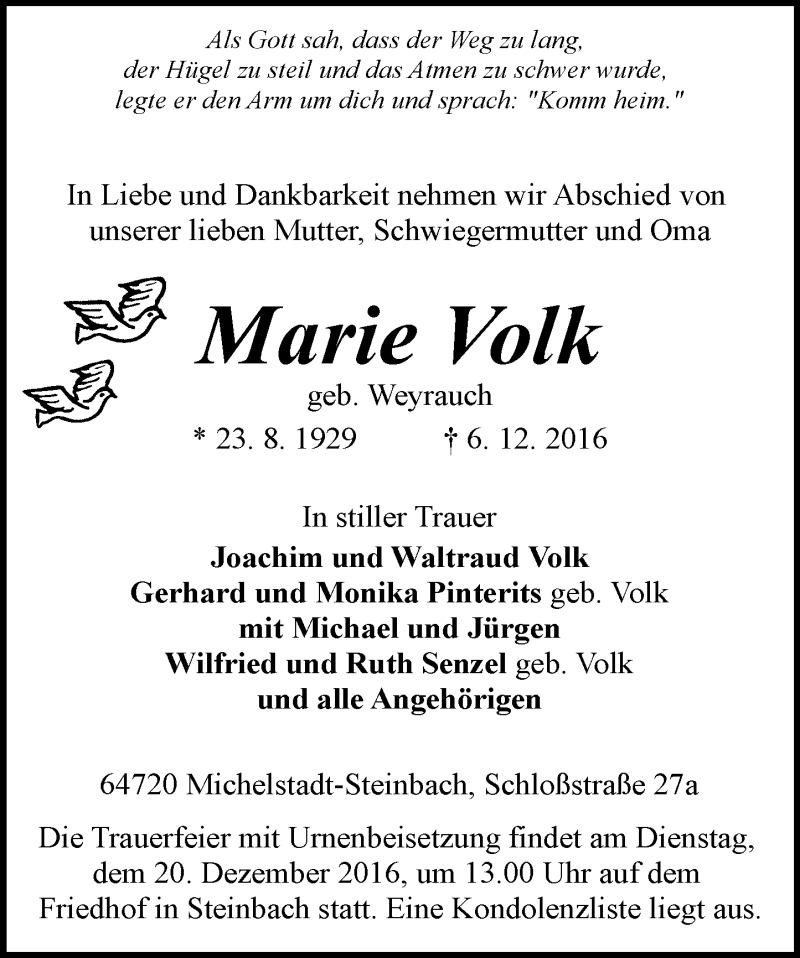 Als Gott sah, dass der Weg zu lang, der Hügel zu steil und das Atmen zu schwer wurde, legte er den Arm um dich und sprach: "Komm heim."

In Liebe und Dankbarkeit nehmen wir Abschied von unserer lieben Mutter, Schwiegermutter und Oma

Marie Volk

geb. Weyrauch

* 23. 8. 1929 † 6. 12. 2016

In stiller Trauer
Joachim und Waltraud Volk
Gerhard und Monika Pinterits geb. Volk
mit Michael und Jürgen
Wilfried und Ruth Senzel geb. Volk
und alle Angehörigen

64720 Michelstadt-Steinbach, Schloßstraße 27a

Die Trauerfeier mit Urnenbeisetzung findet am Dienstag, dem 20. Dezember 2016, um 13.00 Uhr auf dem Friedhof in Steinbach statt. Eine Kondolenzliste liegt aus.